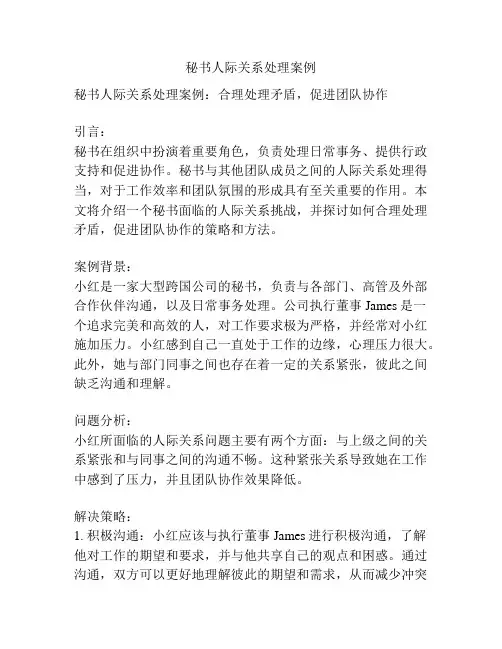 秘书人际关系处理案例

秘书人际关系处理案例：合理处理矛盾，促进团队协作

引言：
秘书在组织中扮演着重要角色，负责处理日常事务、提供行政支持和促进协作。秘书与其他团队成员之间的人际关系处理得当，对于工作效率和团队氛围的形成具有至关重要的作用。本文将介绍一个秘书面临的人际关系挑战，并探讨如何合理处理矛盾，促进团队协作的策略和方法。

案例背景：
小红是一家大型跨国公司的秘书，负责与各部门、高管及外部合作伙伴沟通，以及日常事务处理。公司执行董事 James 是一个追求完美和高效的人，对工作要求极为严格，并经常对小红施加压力。小红感到自己一直处于工作的边缘，心理压力很大。此外，她与部门同事之间也存在着一定的关系紧张，彼此之间缺乏沟通和理解。

问题分析：
小红所面临的人际关系问题主要有两个方面：与上级之间的关系紧张和与同事之间的沟通不畅。这种紧张关系导致她在工作中感到了压力，并且团队协作效果降低。

解决策略：
1. 积极沟通：小红应该与执行董事 James 进行积极沟通，了解他对工作的期望和要求，并与他共享自己的观点和困惑。通过沟通，双方可以更好地理解彼此的期望和需求，从而减少冲突